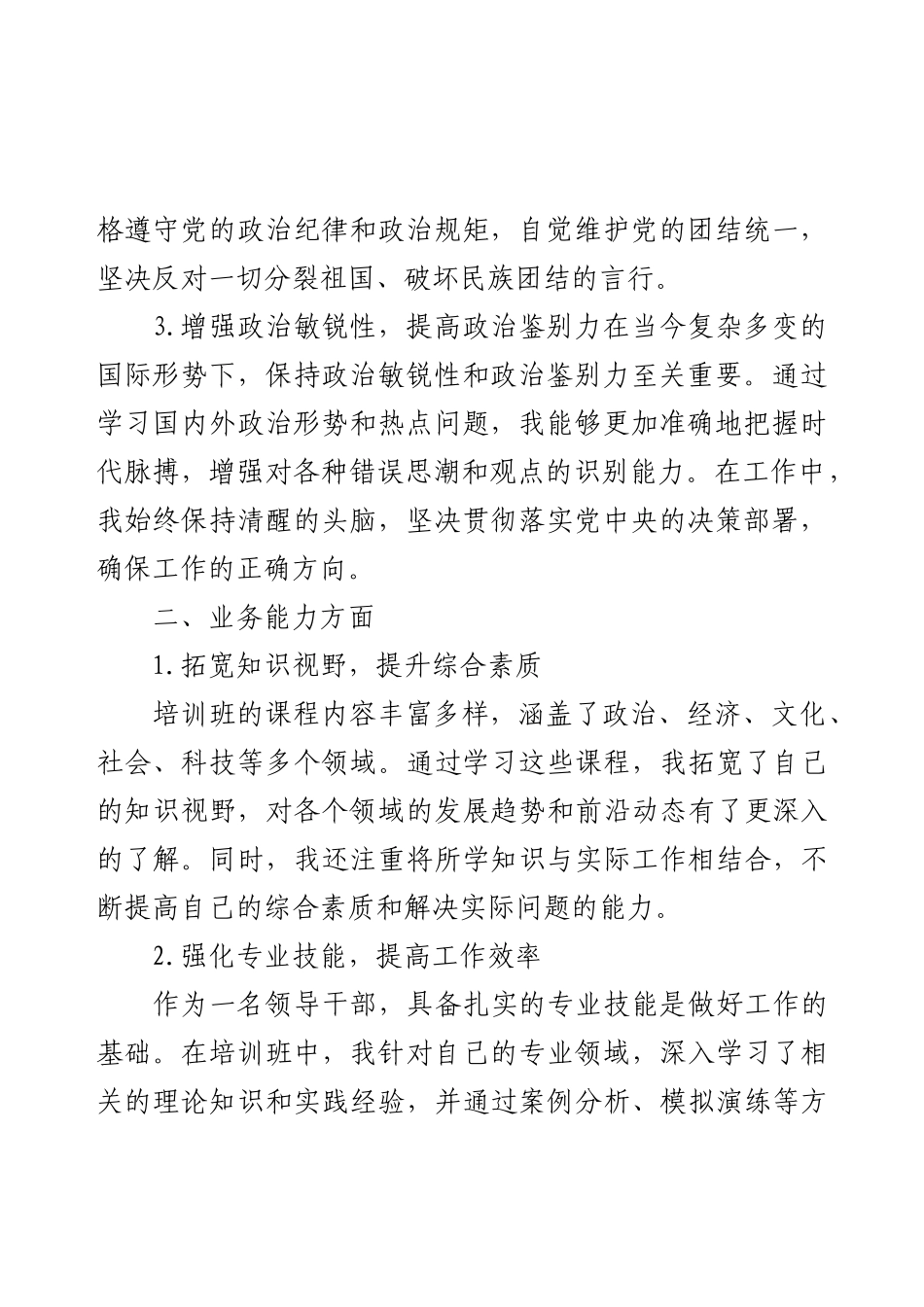 格遵守党的政治纪律和政治规矩，自觉维护党的团结统一，坚决反对一切分裂祖国、破坏民族团结的言行。

3.增强政治敏锐性，提高政治鉴别力在当今复杂多变的国际形势下，保持政治敏锐性和政治鉴别力至关重要。通过学习国内外政治形势和热点问题，我能够更加准确地把握时代脉搏，增强对各种错误思潮和观点的识别能力。在工作中，我始终保持清醒的头脑，坚决贯彻落实党中央的决策部署，确保工作的正确方向。

二、业务能力方面

1.拓宽知识视野，提升综合素质

培训班的课程内容丰富多样，涵盖了政治、经济、文化、社会、科技等多个领域。通过学习这些课程，我拓宽了自己的知识视野，对各个领域的发展趋势和前沿动态有了更深入的了解。同时，我还注重将所学知识与实际工作相结合，不断提高自己的综合素质和解决实际问题的能力。

2.强化专业技能，提高工作效率

作为一名领导干部，具备扎实的专业技能是做好工作的基础。在培训班中，我针对自己的专业领域，深入学习了相关的理论知识和实践经验，并通过案例分析、模拟演练等方